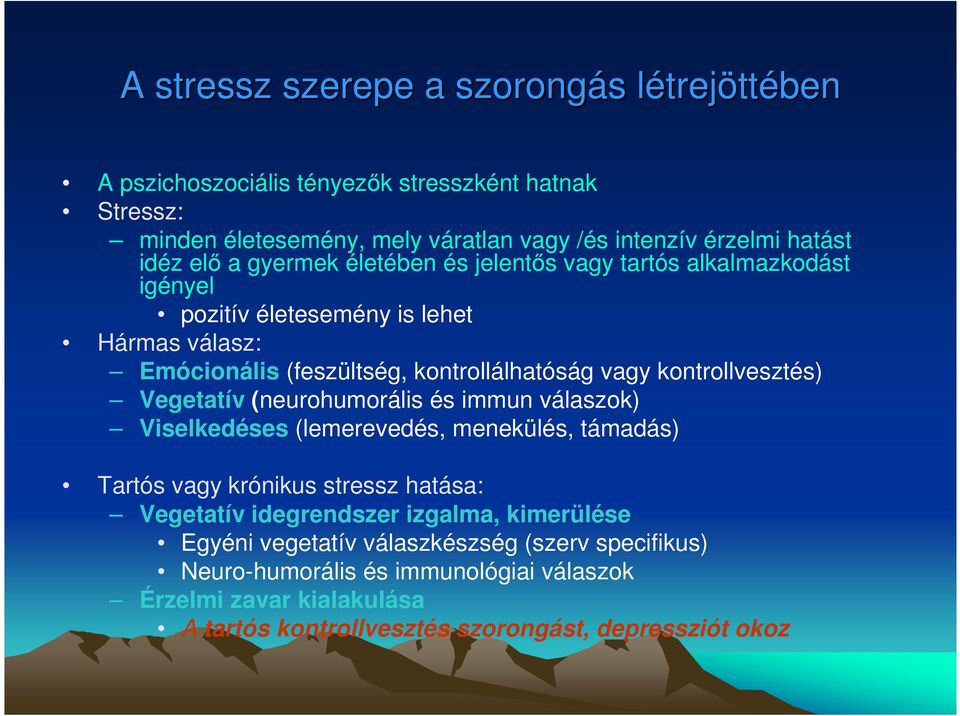 A stressz szerepe a szorongás létrejöttében

• A pszichoszociális tényezők stresszként hatnak
• Stressz:
– minden életesemény, mely váratlan vagy /és intenzív érzelmi hatást idéz elő a gyermek életében és jelentős vagy tartós alkalmazkodást igényel
• pozitív életesemény is lehet
• Hármas válasz:
– Emócionális (feszültség, kontrollálhatóság vagy kontrollvesztés)
– Vegetatív (neurohumorális és immun válaszok)
– Viselkedéses (lemerevedés, menekülés, támadás)

• Tartós vagy krónikus stressz hatása:
– Vegetatív idegrendszer izgalma, kimerülése
• Egyéni vegetatív válaszkészség (szerv specifikus)
• Neuro-humorális és immunológiai válaszok
– Érzelmi zavar kialakulása
• A tartós kontrollvesztés szorongást, depressziót okoz